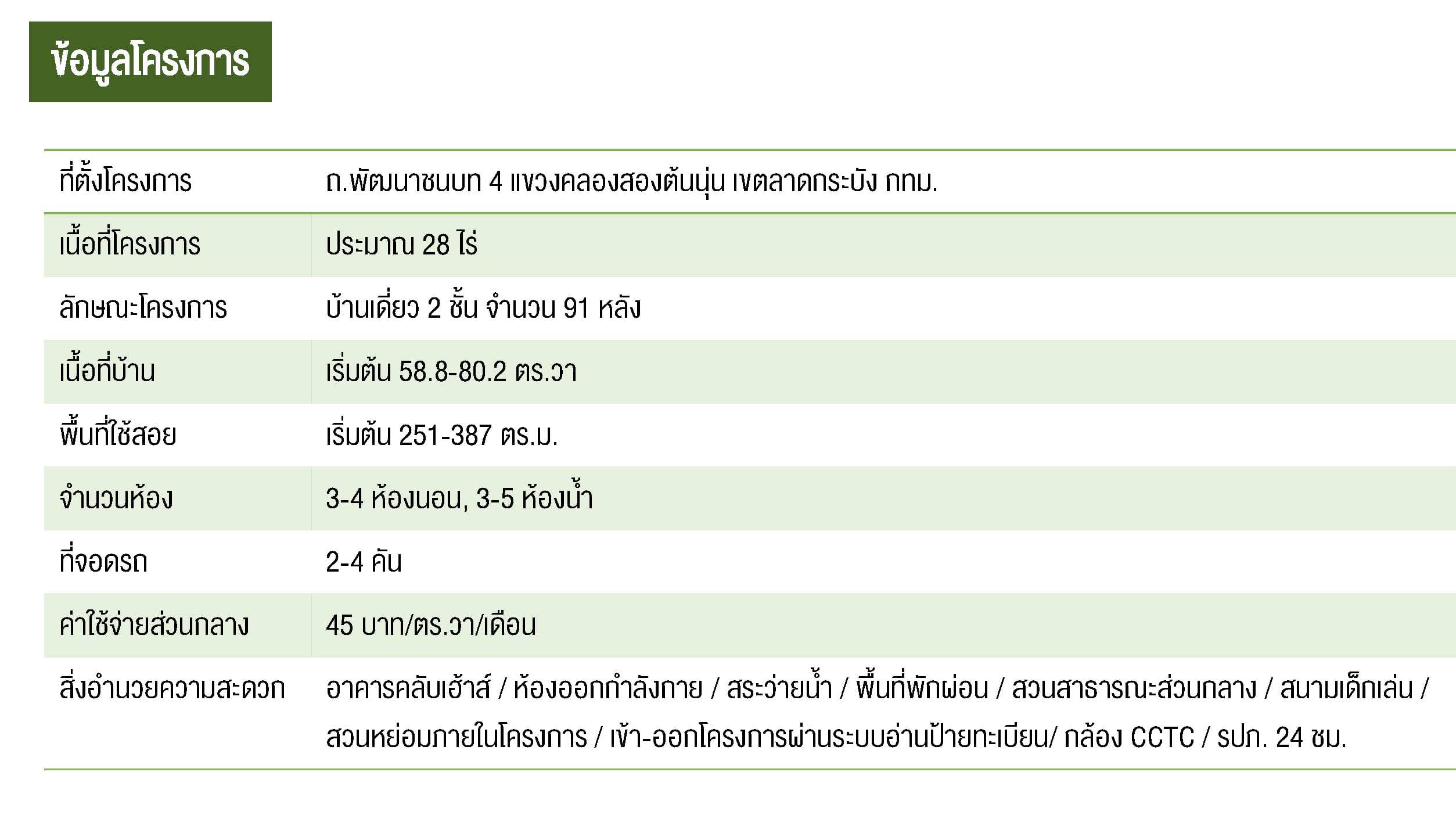 ข้อมูลโครงการ

| ที่ตั้งโครงการ | ถ.พัฒนาชนบท 4 แขวงคลองสองต้นนุ่น เขตลาดกระบัง กทม. |
|---|---|
| เนื้อที่โครงการ | ประมาณ 28 ไร่ |
| ลักษณะโครงการ | บ้านเดี่ยว 2 ชั้น จำนวน 91 หลัง |
| เนื้อที่บ้าน | เริ่มต้น 58.8-80.2 ตร.วา |
| พื้นที่ใช้สอย | เริ่มต้น 251-387 ตร.ม. |
| จำนวนห้อง | 3-4 ห้องนอน, 3-5 ห้องน้ำ |
| ที่จอดรถ | 2-4 คัน |
| ค่าใช้จ่ายส่วนกลาง | 45 บาท/ตร.วา/เดือน |
| สิ่งอำนวยความสะดวก | อาคารคลับเฮ้าส์ / ห้องออกกำลังกาย / สระว่ายน้ำ / พื้นที่พักผ่อน / สวนสาธารณะส่วนกลาง / สนามเด็กเล่น / สวนหย่อมภายในโครงการ / เข้า-ออกโครงการผ่านระบบอ่านป้ายทะเบียน/ กล้อง CCTC / รปภ. 24 ชม. |